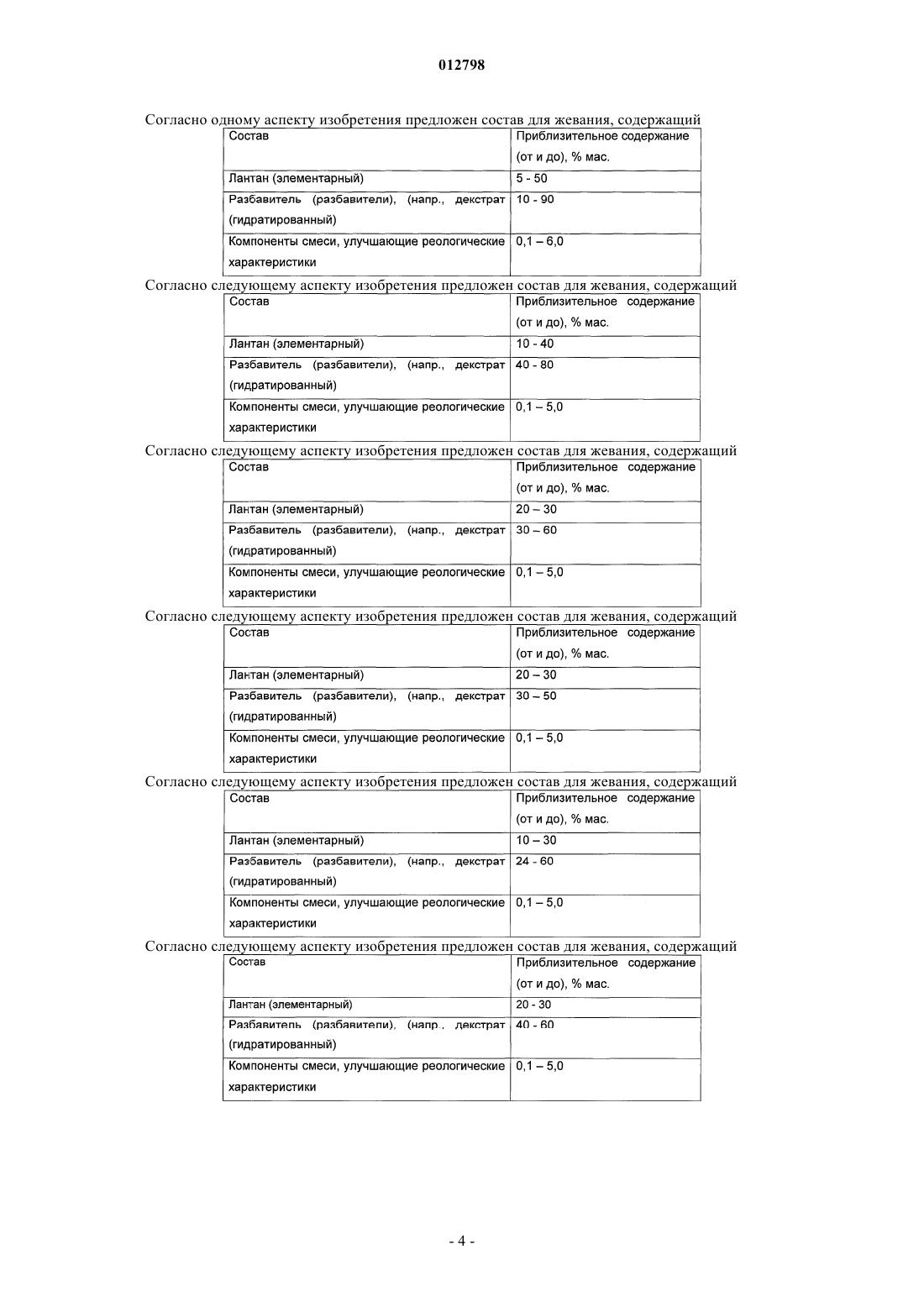 012798

Согласно одному аспекту изобретения предложен состав для жевания, содержащий

| Состав | Приблизительное содержание (от и до), % мас. |
|---|---|
| Лантан (элементарный) | 5 - 50 |
| Разбавитель (разбавители), (напр., декстрат (гидратированный) | 10 - 90 |
| Компоненты смеси, улучшающие реологические характеристики | 0,1 – 6,0 |

Согласно следующему аспекту изобретения предложен состав для жевания, содержащий

| Состав | Приблизительное содержание (от и до), % мас. |
|---|---|
| Лантан (элементарный) | 10 - 40 |
| Разбавитель (разбавители), (напр., декстрат (гидратированный) | 40 - 80 |
| Компоненты смеси, улучшающие реологические характеристики | 0,1 – 5,0 |

Согласно следующему аспекту изобретения предложен состав для жевания, содержащий

| Состав | Приблизительное содержание (от и до), % мас. |
|---|---|
| Лантан (элементарный) | 20 – 30 |
| Разбавитель (разбавители), (напр., декстрат (гидратированный) | 30 – 60 |
| Компоненты смеси, улучшающие реологические характеристики | 0,1 – 5,0 |

Согласно следующему аспекту изобретения предложен состав для жевания, содержащий

| Состав | Приблизительное содержание (от и до), % мас. |
|---|---|
| Лантан (элементарный) | 20 – 30 |
| Разбавитель (разбавители), (напр., декстрат (гидратированный) | 30 – 50 |
| Компоненты смеси, улучшающие реологические характеристики | 0,1 – 5,0 |

Согласно следующему аспекту изобретения предложен состав для жевания, содержащий

| Состав | Приблизительное содержание (от и до), % мас. |
|---|---|
| Лантан (элементарный) | 10 – 30 |
| Разбавитель (разбавители), (напр., декстрат (гидратированный) | 24 - 60 |
| Компоненты смеси, улучшающие реологические характеристики | 0,1 – 5,0 |

Согласно следующему аспекту изобретения предложен состав для жевания, содержащий

| Состав | Приблизительное содержание (от и до), % мас. |
|---|---|
| Лантан (элементарный) | 20 - 30 |
| Разбавитель (разбавители), (напр., декстрат (гидратированный) | 40 - 60 |
| Компоненты смеси, улучшающие реологические характеристики | 0,1 – 5,0 |

- 4 -